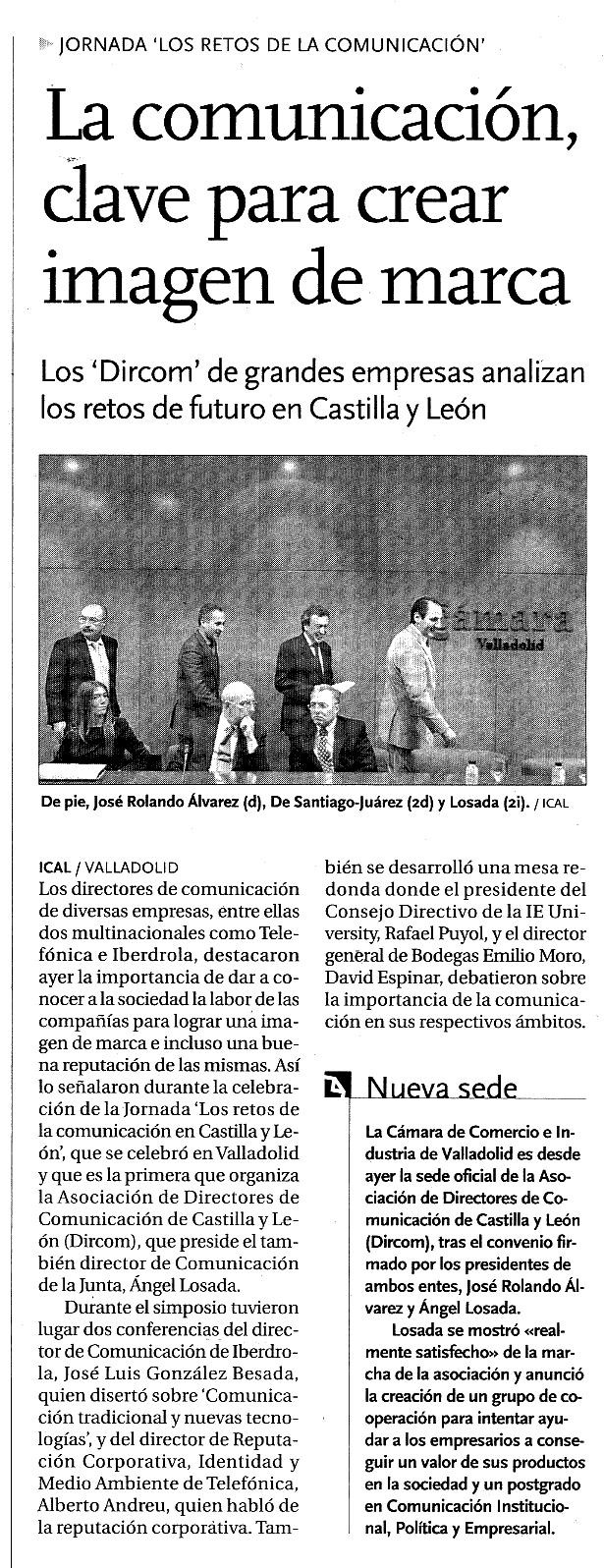 JORNADA 'LOS RETOS DE LA COMUNICACIÓN'

La comunicación, clave para crear imagen de marca

Los 'Dircom' de grandes empresas analizan los retos de futuro en Castilla y León

Cámara Valladolid

De pie, José Rolando Álvarez (d), De Santiago-Juárez (2d) y Losada (2i). / ICAL

ICAL / VALLADOLID
Los directores de comunicación de diversas empresas, entre ellas dos multinacionales como Telefónica e Iberdrola, destacaron ayer la importancia de dar a conocer a la sociedad la labor de las compañías para lograr una imagen de marca e incluso una buena reputación de las mismas. Así lo señalaron durante la celebración de la Jornada 'Los retos de la comunicación en Castilla y León', que se celebró en Valladolid y que es la primera que organiza la Asociación de Directores de Comunicación de Castilla y León (Dircom), que preside el también director de Comunicación de la Junta, Ángel Losada.

Durante el simposio tuvieron lugar dos conferencias del director de Comunicación de Iberdrola, José Luis González Besada, quien disertó sobre 'Comunicación tradicional y nuevas tecnologías', y del director de Reputación Corporativa, Identidad y Medio Ambiente de Telefónica, Alberto Andreu, quien habló de la reputación corporativa. También se desarrolló una mesa redonda donde el presidente del Consejo Directivo de la IE University, Rafael Puyol, y el director general de Bodegas Emilio Moro, David Espinar, debatieron sobre la importancia de la comunicación en sus respectivos ámbitos.

Nueva sede

La Cámara de Comercio e Industria de Valladolid es desde ayer la sede oficial de la Asociación de Directores de Comunicación de Castilla y León (Dircom), tras el convenio firmado por los presidentes de ambos entes, José Rolando Álvarez y Ángel Losada.

Losada se mostró «realmente satisfecho» de la marcha de la asociación y anunció la creación de un grupo de cooperación para intentar ayudar a los empresarios a conseguir un valor de sus productos en la sociedad y un postgrado en Comunicación Institucional, Política y Empresarial.